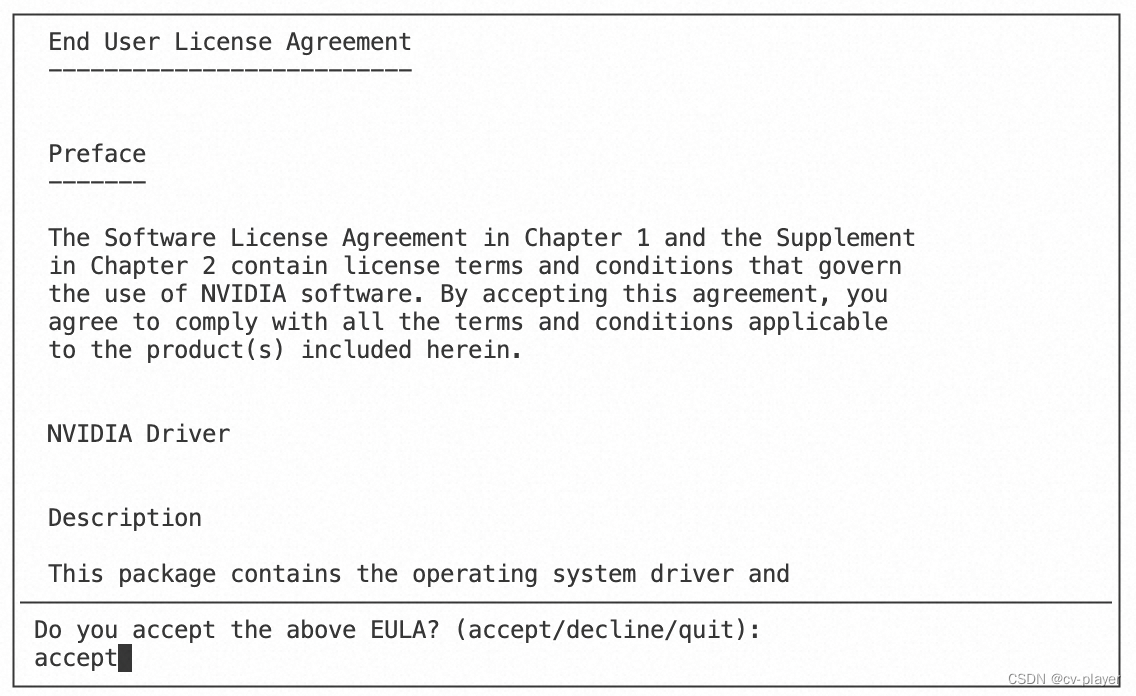 End User License Agreement
--------------------------

Preface
-------

The Software License Agreement in Chapter 1 and the Supplement in Chapter 2 contain license terms and conditions that govern the use of NVIDIA software. By accepting this agreement, you agree to comply with all the terms and conditions applicable to the product(s) included herein.

NVIDIA Driver

Description

This package contains the operating system driver and

Do you accept the above EULA? (accept/decline/quit):
accept

CSDN @cv-player